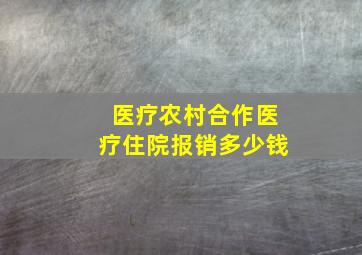 医疗农村合作医疗住院报销多少钱